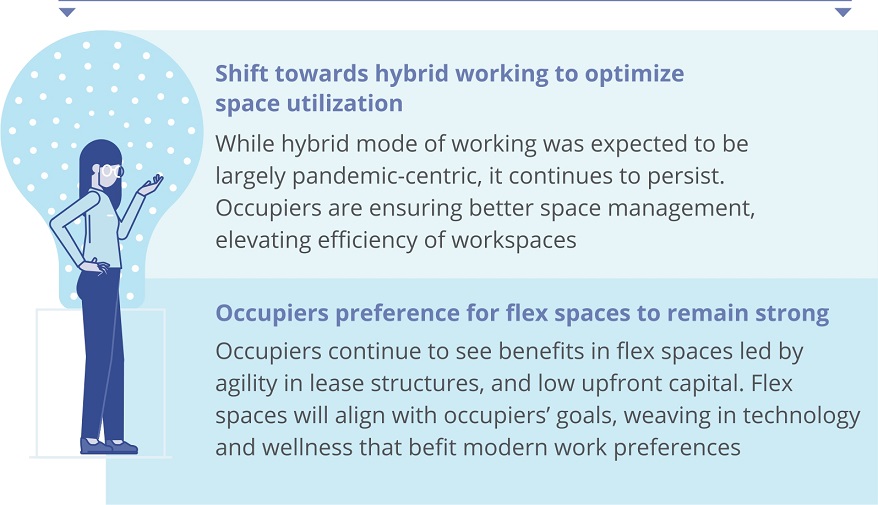 Shift towards hybrid working to optimize space utilization

While hybrid mode of working was expected to be largely pandemic-centric, it continues to persist. Occupiers are ensuring better space management, elevating efficiency of workspaces

Occupiers preference for flex spaces to remain strong

Occupiers continue to see benefits in flex spaces led by agility in lease structures, and low upfront capital. Flex spaces will align with occupiers' goals, weaving in technology and wellness that befit modern work preferences